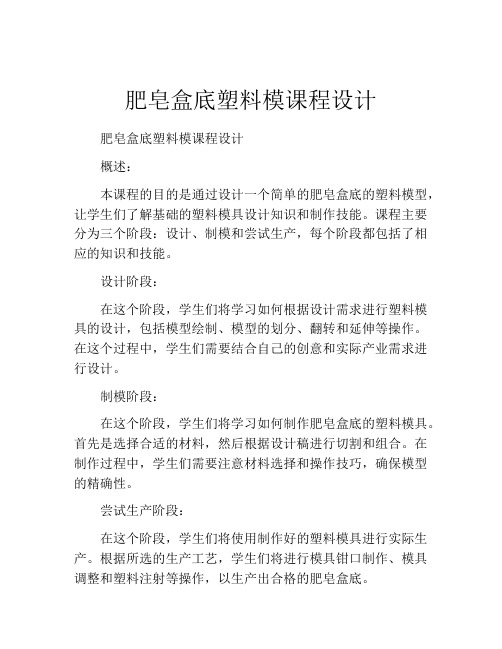 肥皂盒底塑料模课程设计

肥皂盒底塑料模课程设计

概述：

本课程的目的是通过设计一个简单的肥皂盒底的塑料模型，让学生们了解基础的塑料模具设计知识和制作技能。课程主要分为三个阶段：设计、制模和尝试生产，每个阶段都包括了相应的知识和技能。

设计阶段：

在这个阶段，学生们将学习如何根据设计需求进行塑料模具的设计，包括模型绘制、模型的划分、翻转和延伸等操作。在这个过程中，学生们需要结合自己的创意和实际产业需求进行设计。

制模阶段：

在这个阶段，学生们将学习如何制作肥皂盒底的塑料模具。首先是选择合适的材料，然后根据设计稿进行切割和组合。在制作过程中，学生们需要注意材料选择和操作技巧，确保模型的精确性。

尝试生产阶段：

在这个阶段，学生们将使用制作好的塑料模具进行实际生产。根据所选的生产工艺，学生们将进行模具钳口制作、模具调整和塑料注射等操作，以生产出合格的肥皂盒底。